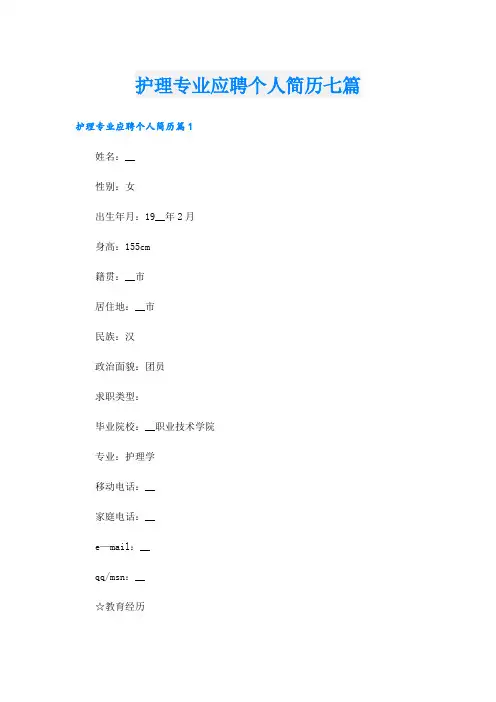 护理专业应聘个人简历七篇

护理专业应聘个人简历篇1

姓名：__

性别：女

出生年月：19__年2月

身高：155cm

籍贯：__市

居住地：__市

民族：汉

政治面貌：团员

求职类型：

毕业院校：__职业技术学院

专业：护理学

移动电话：__

家庭电话：__

e—mail：__

qq/msn：__

☆教育经历